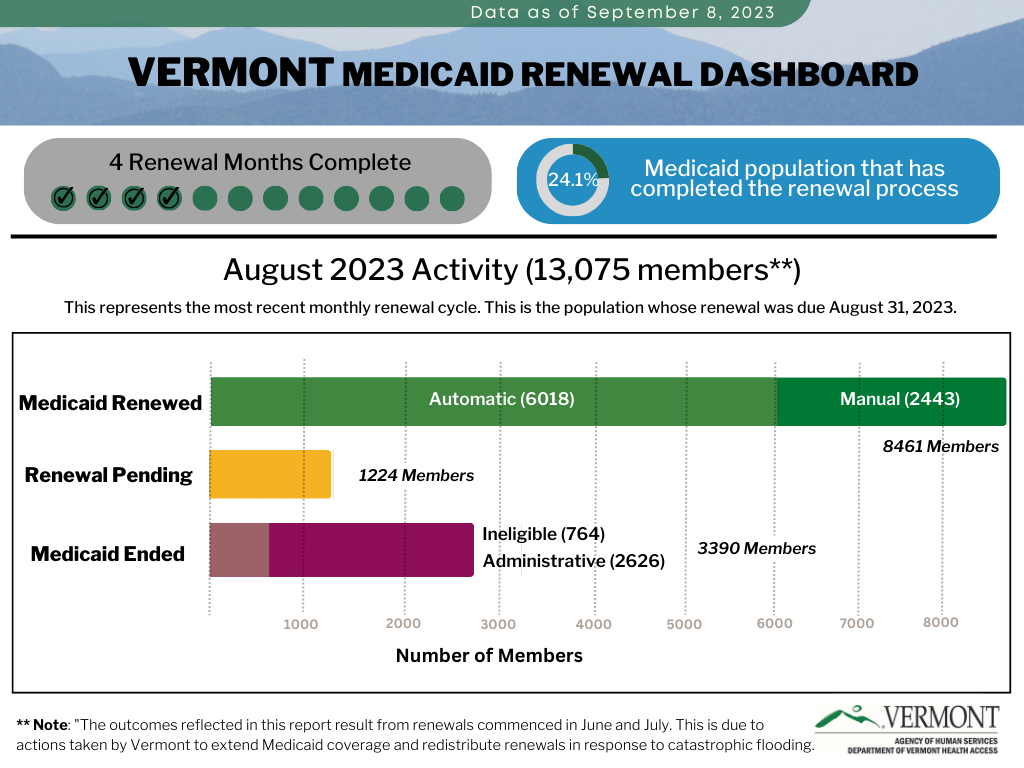 Data as of September 8, 2023

VERMONT MEDICAID RENEWAL DASHBOARD

4 Renewal Months Complete

24.1%

Medicaid population that has completed the renewal process

August 2023 Activity (13,075 members**)

This represents the most recent monthly renewal cycle. This is the population whose renewal was due August 31, 2023.

Medicaid Renewed

Automatic (6018)

Manual (2443)

8461 Members

Renewal Pending

1224 Members

Medicaid Ended

Ineligible (764)

Administrative (2626)

3390 Members

1000 2000 3000 4000 5000 6000 7000 8000

Number of Members

** Note: "The outcomes reflected in this report result from renewals commenced in June and July. This is due to actions taken by Vermont to extend Medicaid coverage and redistribute renewals in response to catastrophic flooding.

VERMONT
AGENCY OF HUMAN SERVICES
DEPARTMENT OF VERMONT HEALTH ACCESS